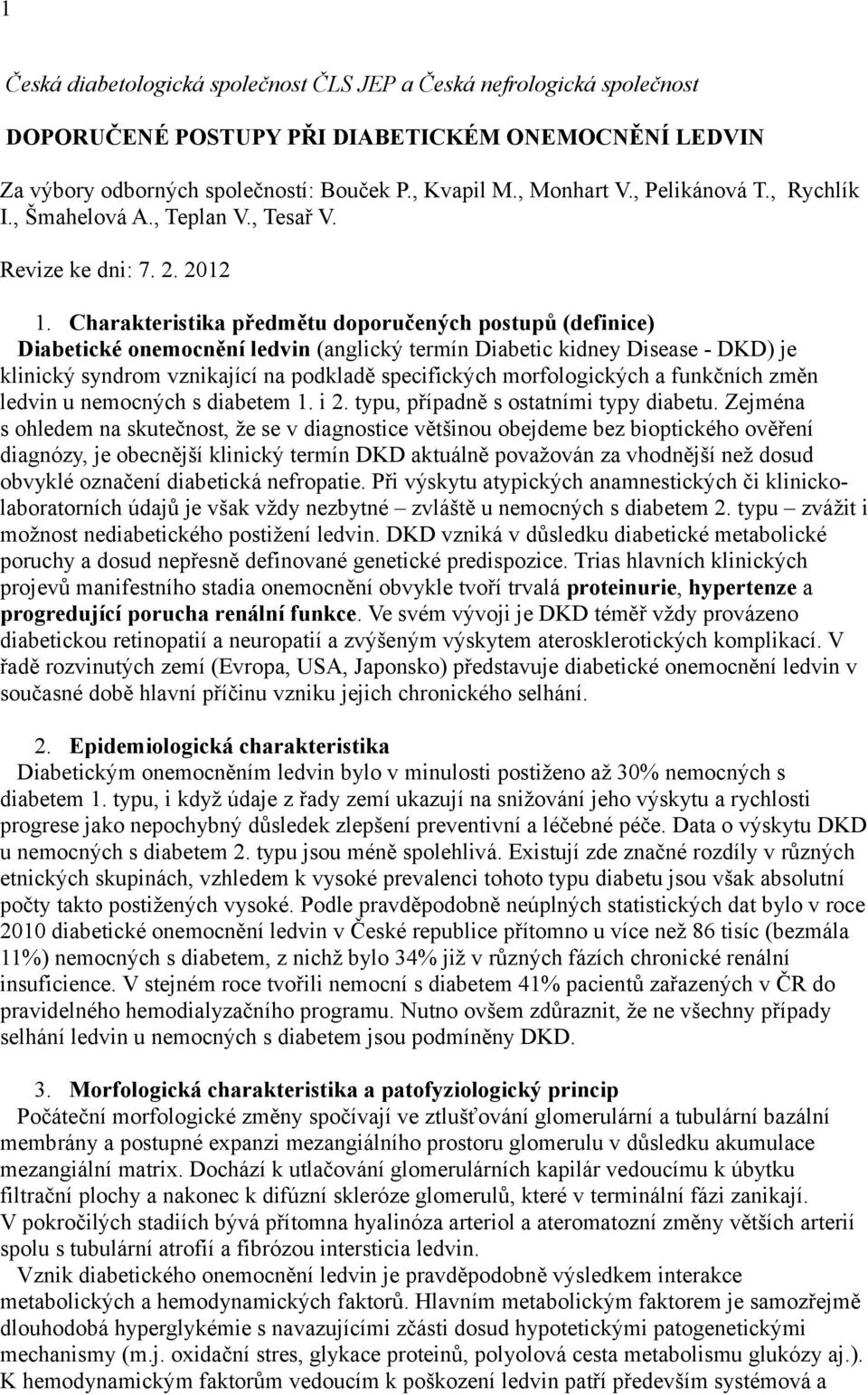 1

Česká diabetologická společnost ČLS JEP a Česká nefrologická společnost

DOPORUČENÉ POSTUPY PŘI DIABETICKÉM ONEMOCNĚNÍ LEDVIN

Za výbory odborných společností: Bouček P., Kvapil M., Monhart V., Pelikánová T., Rychlík I., Šmahelová A., Teplan V., Tesař V.

Revize ke dni: 7. 2. 2012

1. Charakteristika předmětu doporučených postupů (definice)
Diabetické onemocnění ledvin (anglický termín Diabetic kidney Disease - DKD) je klinický syndrom vznikající na podkladě specifických morfologických a funkčních změn ledvin u nemocných s diabetem 1. i 2. typu, případně s ostatními typy diabetu. Zejména s ohledem na skutečnost, že se v diagnostice většinou obejdeme bez bioptického ověření diagnózy, je obecnější klinický termín DKD aktuálně považován za vhodnější než dosud obvyklé označení diabetická nefropatie. Při výskytu atypických anamnestických či klinicko-laboratorních údajů je však vždy nezbytné – zvláště u nemocných s diabetem 2. typu – zvážit i možnost nediabetického postižení ledvin. DKD vzniká v důsledku diabetické metabolické poruchy a dosud nepřesně definované genetické predispozice. Trias hlavních klinických projevů manifestního stadia onemocnění obvykle tvoří trvalá proteinurie, hypertenze a progredující porucha renální funkce. Ve svém vývoji je DKD téměř vždy provázeno diabetickou retinopatií a neuropatií a zvýšeným výskytem aterosklerotických komplikací. V řadě rozvinutých zemí (Evropa, USA, Japonsko) představuje diabetické onemocnění ledvin v současné době hlavní příčinu vzniku jejich chronického selhání.

2. Epidemiologická charakteristika
Diabetickým onemocněním ledvin bylo v minulosti postiženo až 30% nemocných s diabetem 1. typu, i když údaje z řady zemí ukazují na snižování jeho výskytu a rychlosti progrese jako nepochybný důsledek zlepšení preventivní a léčebné péče. Data o výskytu DKD u nemocných s diabetem 2. typu jsou méně spolehlivá. Existují zde značné rozdíly v různých etnických skupinách, vzhledem k vysoké prevalenci tohoto typu diabetu jsou však absolutní počty takto postižených vysoké. Podle pravděpodobně neúplných statistických dat bylo v roce 2010 diabetické onemocnění ledvin v České republice přítomno u více než 86 tisíc (bezmála 11%) nemocných s diabetem, z nichž bylo 34% již v různých fázích chronické renální insuficience. V stejném roce tvořili nemocní s diabetem 41% pacientů zařazených v ČR do pravidelného hemodialyzačního programu. Nutno ovšem zdůraznit, že ne všechny případy selhání ledvin u nemocných s diabetem jsou podmíněny DKD.

3. Morfologická charakteristika a patofyziologický princip
Počáteční morfologické změny spočívají ve ztlušťování glomerulární a tubulární bazální membrány a postupné expanzi mezangiálního prostoru glomerulu v důsledku akumulace mezangiální matrix. Dochází k utlačování glomerulárních kapilár vedoucímu k úbytku filtrační plochy a nakonec k difúzní skleróze glomerulů, které v terminální fázi zanikají.
V pokročilých stadiích bývá přítomna hyalinóza arteriol a ateromatozní změny větších arterií spolu s tubulární atrofií a fibrózou intersticia ledvin.
Vznik diabetického onemocnění ledvin je pravděpodobně výsledkem interakce metabolických a hemodynamických faktorů. Hlavním metabolickým faktorem je samozřejmě dlouhodobá hyperglykémie s navazujícími zčásti dosud hypotetickými patogenetickými mechanismy (m.j. oxidační stres, glykace proteinů, polyolová cesta metabolismu glukózy aj.). K hemodynamickým faktorům vedoucím k poškození ledvin patří především systémová a